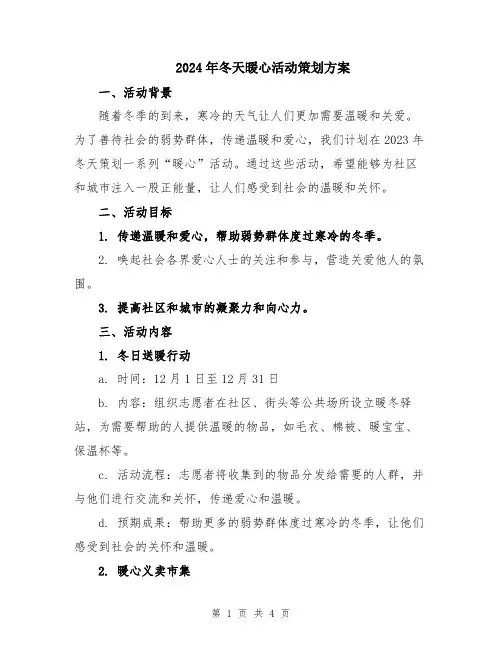 2024年冬天暖心活动策划方案

一、活动背景

随着冬季的到来，寒冷的天气让人们更加需要温暖和关爱。为了善待社会的弱势群体，传递温暖和爱心，我们计划在2023年冬天策划一系列“暖心”活动。通过这些活动，希望能够为社区和城市注入一股正能量，让人们感受到社会的温暖和关怀。

二、活动目标

1. 传递温暖和爱心，帮助弱势群体度过寒冷的冬季。

2. 唤起社会各界爱心人士的关注和参与，营造关爱他人的氛围。

3. 提高社区和城市的凝聚力和向心力。

三、活动内容

1. 冬日送暖行动

a. 时间：12月1日至12月31日

b. 内容：组织志愿者在社区、街头等公共场所设立暖冬驿站，为需要帮助的人提供温暖的物品，如毛衣、棉被、暖宝宝、保温杯等。

c. 活动流程：志愿者将收集到的物品分发给需要的人群，并与他们进行交流和关怀，传递爱心和温暖。

d. 预期成果：帮助更多的弱势群体度过寒冷的冬季，让他们感受到社会的关怀和温暖。

2. 暖心义卖市集

第 1 页 共 4 页